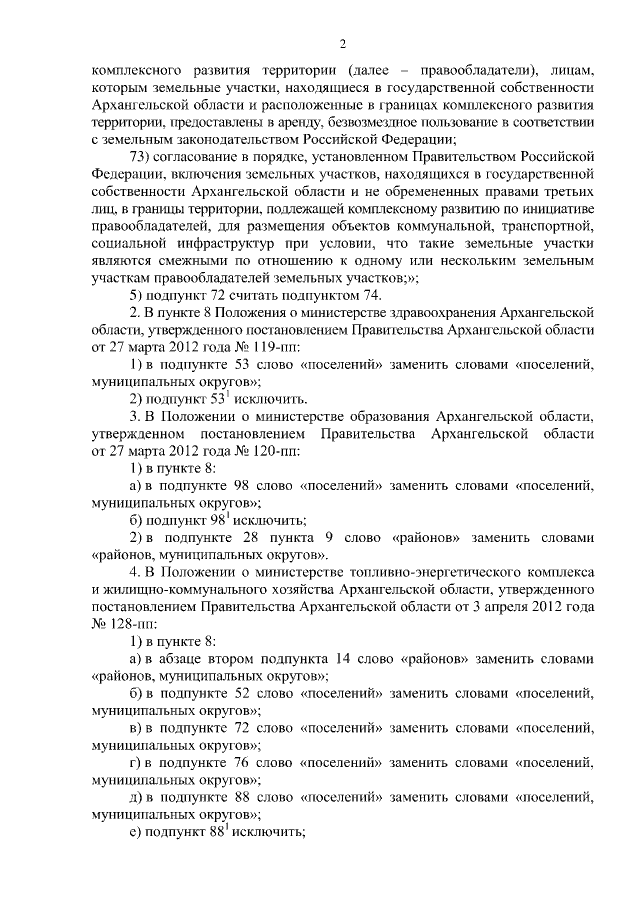 2

комплексного развития территории (далее – правообладатели), лицам, которым земельные участки, находящиеся в государственной собственности Архангельской области и расположенные в границах комплексного развития территории, предоставлены в аренду, безвозмездное пользование в соответствии с земельным законодательством Российской Федерации;

73) согласование в порядке, установленном Правительством Российской Федерации, включения земельных участков, находящихся в государственной собственности Архангельской области и не обремененных правами третьих лиц, в границы территории, подлежащей комплексному развитию по инициативе правообладателей, для размещения объектов коммунальной, транспортной, социальной инфраструктур при условии, что такие земельные участки являются смежными по отношению к одному или нескольким земельным участкам правообладателей земельных участков;»;

5) подпункт 72 считать подпунктом 74.

2. В пункте 8 Положения о министерстве здравоохранения Архангельской области, утвержденного постановлением Правительства Архангельской области от 27 марта 2012 года № 119-пп:

1) в подпункте 53 слово «поселений» заменить словами «поселений, муниципальных округов»;

2) подпункт $53^1$ исключить.

3. В Положении о министерстве образования Архангельской области, утвержденном постановлением Правительства Архангельской области от 27 марта 2012 года № 120-пп:

1) в пункте 8:

а) в подпункте 98 слово «поселений» заменить словами «поселений, муниципальных округов»;

б) подпункт $98^1$ исключить;

2) в подпункте 28 пункта 9 слово «районов» заменить словами «районов, муниципальных округов».

4. В Положении о министерстве топливно-энергетического комплекса и жилищно-коммунального хозяйства Архангельской области, утвержденного постановлением Правительства Архангельской области от 3 апреля 2012 года № 128-пп:

1) в пункте 8:

а) в абзаце втором подпункта 14 слово «районов» заменить словами «районов, муниципальных округов»;

б) в подпункте 52 слово «поселений» заменить словами «поселений, муниципальных округов»;

в) в подпункте 72 слово «поселений» заменить словами «поселений, муниципальных округов»;

г) в подпункте 76 слово «поселений» заменить словами «поселений, муниципальных округов»;

д) в подпункте 88 слово «поселений» заменить словами «поселений, муниципальных округов»;

е) подпункт $88^1$ исключить;